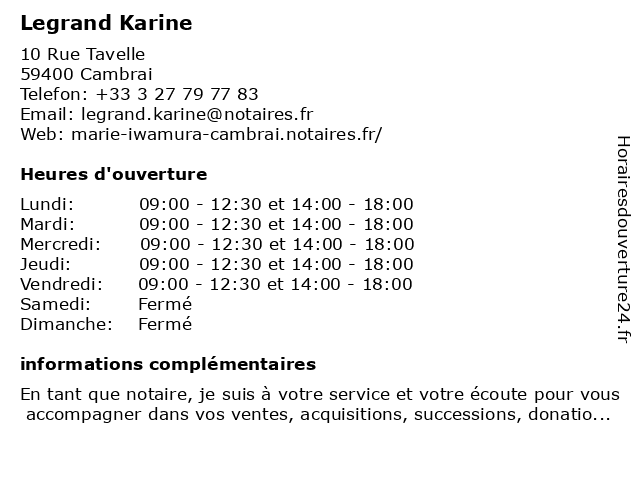 Legrand Karine

10 Rue Tavelle
59400 Cambrai
Telefon: +33 3 27 79 77 83
Email: legrand.karine@notaires.fr
Web: marie-iwamura-cambrai.notaires.fr/

Heures d'ouverture

| | |
|---|---|
| Lundi: | 09:00 - 12:30 et 14:00 - 18:00 |
| Mardi: | 09:00 - 12:30 et 14:00 - 18:00 |
| Mercredi: | 09:00 - 12:30 et 14:00 - 18:00 |
| Jeudi: | 09:00 - 12:30 et 14:00 - 18:00 |
| Vendredi: | 09:00 - 12:30 et 14:00 - 18:00 |
| Samedi: | Fermé |
| Dimanche: | Fermé |

informations complémentaires

En tant que notaire, je suis à votre service et votre écoute pour vous accompagner dans vos ventes, acquisitions, successions, donatio...

Horairesdouverture24.fr